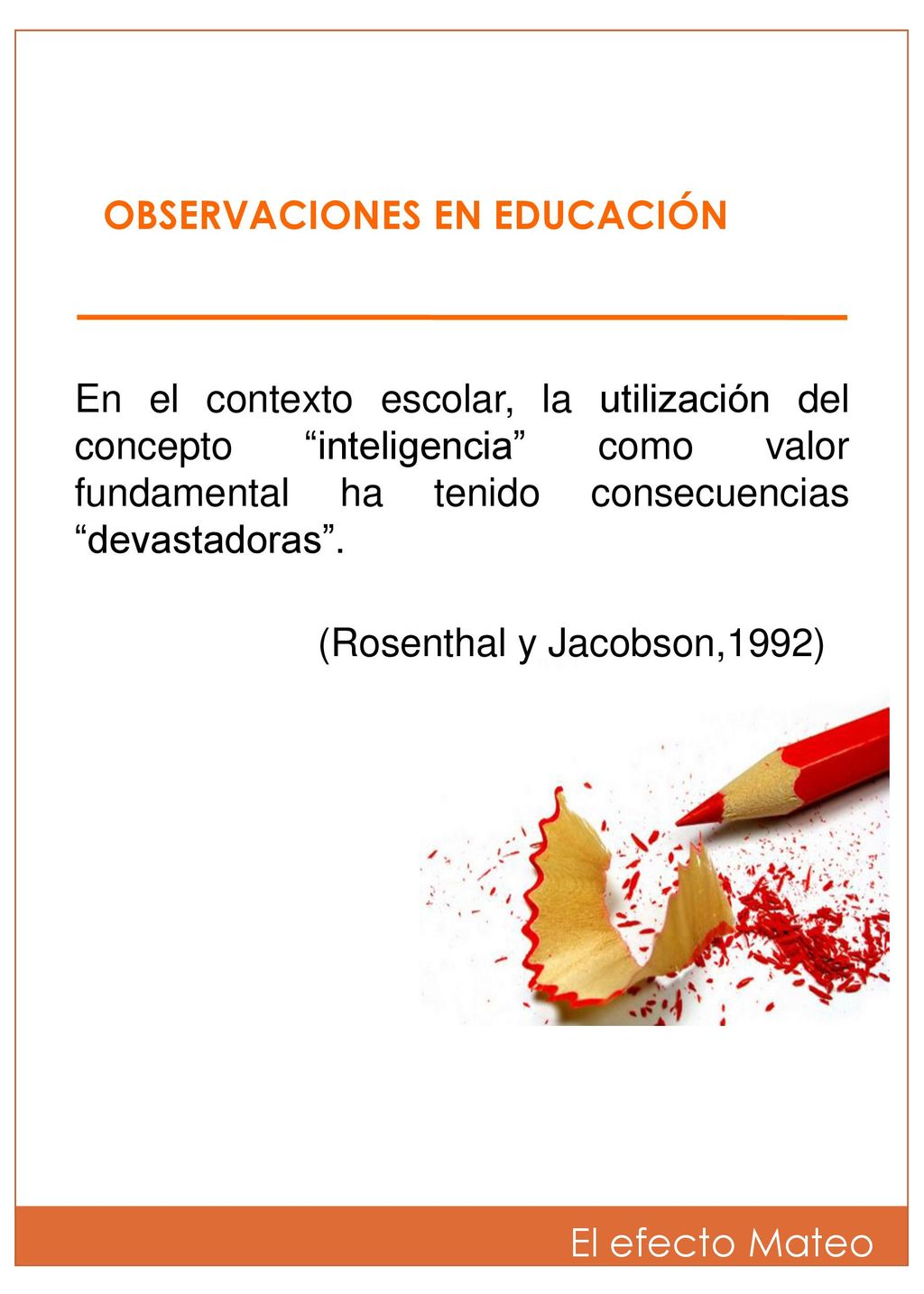 OBSERVACIONES EN EDUCACIÓN

En el contexto escolar, la utilización del concepto “inteligencia” como valor fundamental ha tenido consecuencias “devastadoras”.

(Rosenthal y Jacobson,1992)

El efecto Mateo